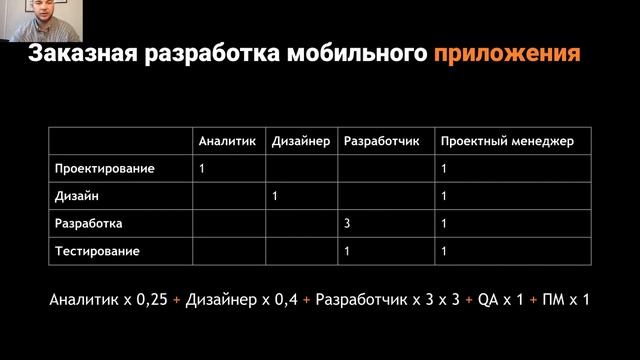 Заказная разработка мобильного приложения

| | Аналитик | Дизайнер | Разработчик | Проектный менеджер |
|---|---|---|---|---|
| Проектирование | 1 | | | 1 |
| Дизайн | | 1 | | 1 |
| Разработка | | | 3 | 1 |
| Тестирование | | | 1 | 1 |

Аналитик x 0,25 + Дизайнер x 0,4 + Разработчик x 3 x 3 + QA x 1 + ПМ x 1